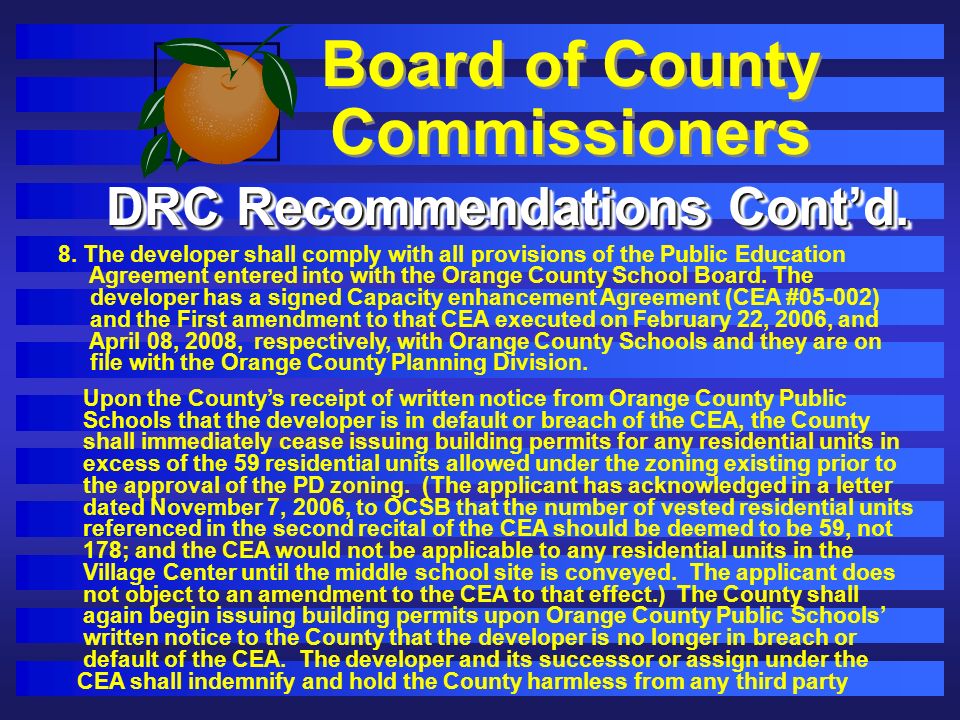 Board of County Commissioners

DRC Recommendations Cont'd.

8. The developer shall comply with all provisions of the Public Education Agreement entered into with the Orange County School Board. The developer has a signed Capacity enhancement Agreement (CEA #05-002) and the First amendment to that CEA executed on February 22, 2006, and April 08, 2008, respectively, with Orange County Schools and they are on file with the Orange County Planning Division.

Upon the County's receipt of written notice from Orange County Public Schools that the developer is in default or breach of the CEA, the County shall immediately cease issuing building permits for any residential units in excess of the 59 residential units allowed under the zoning existing prior to the approval of the PD zoning. (The applicant has acknowledged in a letter dated November 7, 2006, to OCSB that the number of vested residential units referenced in the second recital of the CEA should be deemed to be 59, not 178; and the CEA would not be applicable to any residential units in the Village Center until the middle school site is conveyed. The applicant does not object to an amendment to the CEA to that effect.) The County shall again begin issuing building permits upon Orange County Public Schools' written notice to the County that the developer is no longer in breach or default of the CEA. The developer and its successor or assign under the CEA shall indemnify and hold the County harmless from any third party